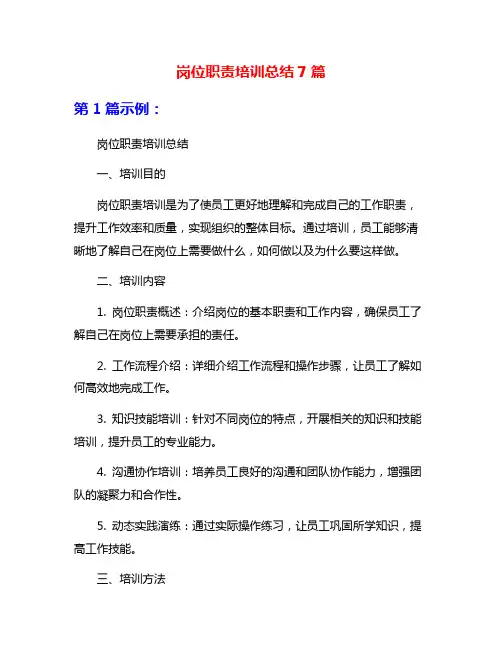 岗位职责培训总结 7 篇

第 1 篇示例：

岗位职责培训总结

一、培训目的

岗位职责培训是为了使员工更好地理解和完成自己的工作职责，提升工作效率和质量，实现组织的整体目标。通过培训，员工能够清晰地了解自己在岗位上需要做什么，如何做以及为什么要这样做。

二、培训内容

1. 岗位职责概述：介绍岗位的基本职责和工作内容，确保员工了解自己在岗位上需要承担的责任。

2. 工作流程介绍：详细介绍工作流程和操作步骤，让员工了解如何高效地完成工作。

3. 知识技能培训：针对不同岗位的特点，开展相关的知识和技能培训，提升员工的专业能力。

4. 沟通协作培训：培养员工良好的沟通和团队协作能力，增强团队的凝聚力和合作性。

5. 动态实践演练：通过实际操作练习，让员工巩固所学知识，提高工作技能。

三、培训方法